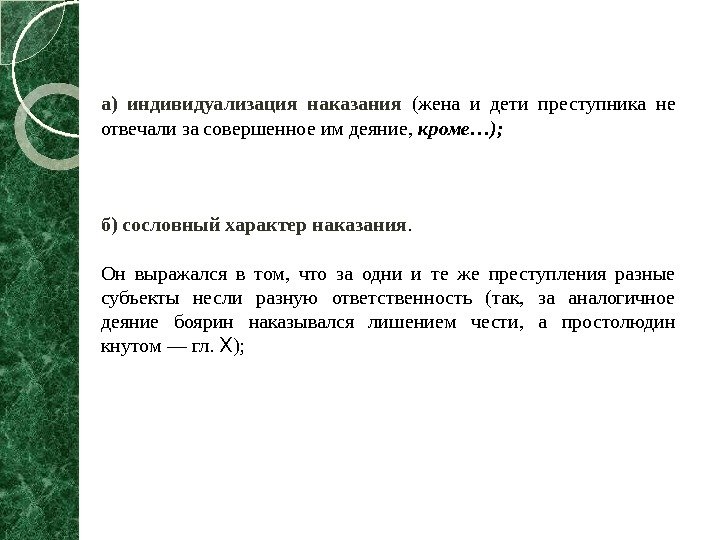 а) индивидуализация наказания (жена и дети преступника не отвечали за совершенное им деяние, кроме…);

б) сословный характер наказания.

Он выражался в том, что за одни и те же преступления разные субъекты несли разную ответственность (так, за аналогичное деяние боярин наказывался лишением чести, а простолюдин кнутом — гл. X);